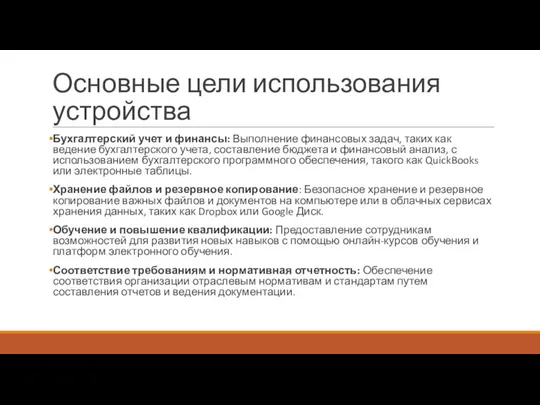 Основные цели использования устройства

•Бухгалтерский учет и финансы: Выполнение финансовых задач, таких как ведение бухгалтерского учета, составление бюджета и финансовый анализ, с использованием бухгалтерского программного обеспечения, такого как QuickBooks или электронные таблицы.

•Хранение файлов и резервное копирование: Безопасное хранение и резервное копирование важных файлов и документов на компьютере или в облачных сервисах хранения данных, таких как Dropbox или Google Диск.

•Обучение и повышение квалификации: Предоставление сотрудникам возможностей для развития новых навыков с помощью онлайн-курсов обучения и платформ электронного обучения.

•Соответствие требованиям и нормативная отчетность: Обеспечение соответствия организации отраслевым нормативам и стандартам путем составления отчетов и ведения документации.